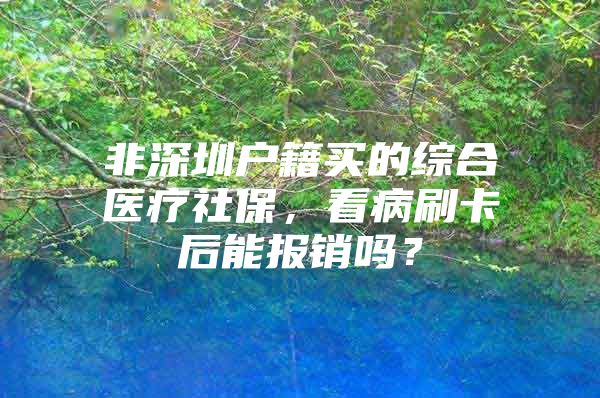 非深圳户籍买的综合医疗社保，看病刷卡后能报销吗？